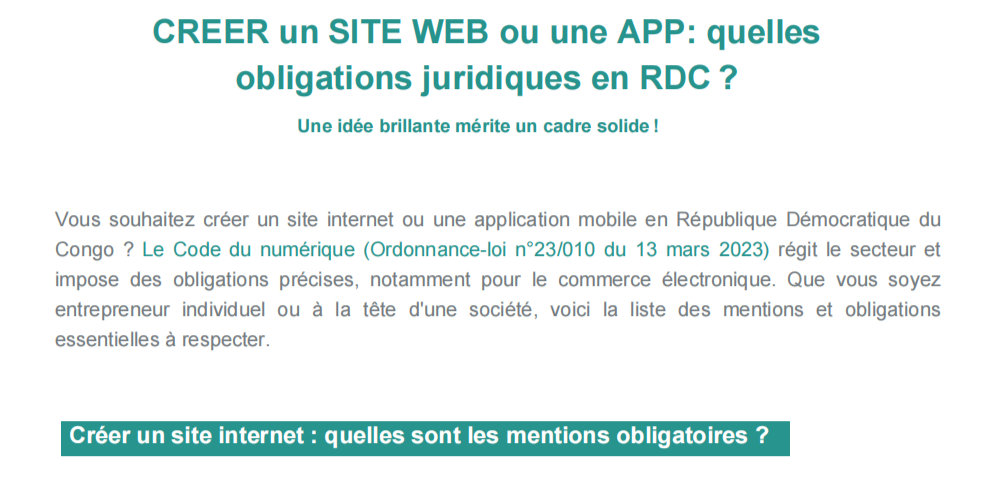 CREER un SITE WEB ou une APP: quelles obligations juridiques en RDC ?

Une idée brillante mérite un cadre solide !

Vous souhaitez créer un site internet ou une application mobile en République Démocratique du Congo ? Le Code du numérique (Ordonnance-loi n°23/010 du 13 mars 2023) régit le secteur et impose des obligations précises, notamment pour le commerce électronique. Que vous soyez entrepreneur individuel ou à la tête d'une société, voici la liste des mentions et obligations essentielles à respecter.

Créer un site internet : quelles sont les mentions obligatoires ?